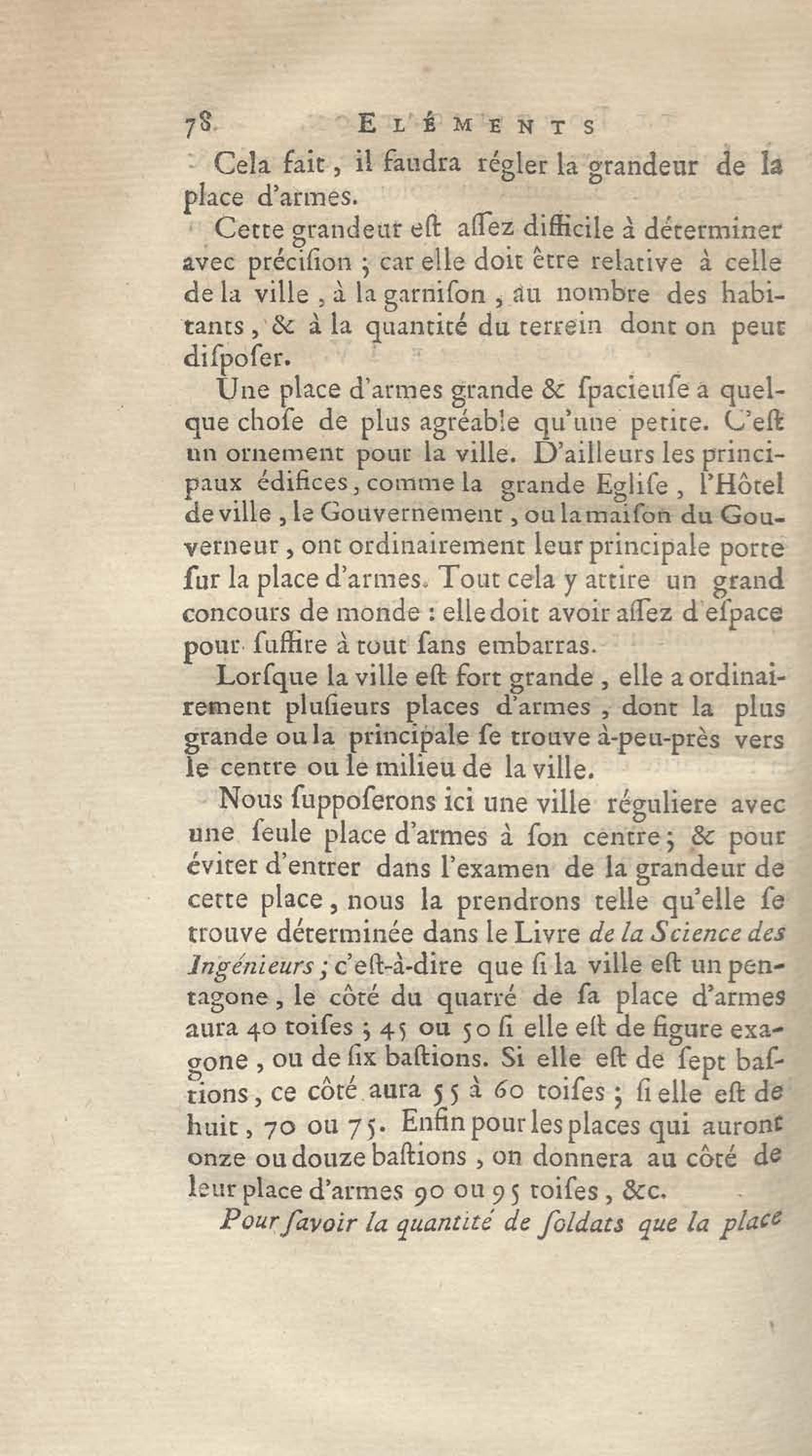 78 ELÉMENTS

Cela fait, il faudra régler la grandeur de la place d'armes.

Cette grandeur eſt aſſez difficile à déterminer avec préciſion ; car elle doit être relative à celle de la ville, à la garniſon, au nombre des habitants, & à la quantité du terrein dont on peut diſpoſer.

Une place d'armes grande & ſpacieuſe a quelque choſe de plus agréable qu'une petite. C'eſt un ornement pour la ville. D'ailleurs les principaux édifices, comme la grande Egliſe, l'Hôtel de ville, le Gouvernement, ou la maiſon du Gouverneur, ont ordinairement leur principale porte ſur la place d'armes. Tout cela y attire un grand concours de monde : elle doit avoir aſſez d'eſpace pour ſuffire à tout ſans embarras.

Lorſque la ville eſt fort grande, elle a ordinairement pluſieurs places d'armes, dont la plus grande ou la principale ſe trouve à-peu-près vers le centre ou le milieu de la ville.

Nous ſuppoſerons ici une ville réguliere avec une ſeule place d'armes à ſon centre ; & pour éviter d'entrer dans l'examen de la grandeur de cette place, nous la prendrons telle qu'elle ſe trouve déterminée dans le Livre de la Science des Ingénieurs ; c'eſt-à-dire que ſi la ville eſt un pentagone, le côté du quarré de ſa place d'armes aura 40 toiſes ; 45 ou 50 ſi elle eſt de figure exagone, ou de ſix baſtions. Si elle eſt de ſept baſtions, ce côté aura 55 à 60 toiſes ; ſi elle eſt de huit, 70 ou 75. Enfin pour les places qui auront onze ou douze baſtions, on donnera au côté de leur place d'armes 90 ou 95 toiſes, &c.

Pour ſavoir la quantité de ſoldats que la place